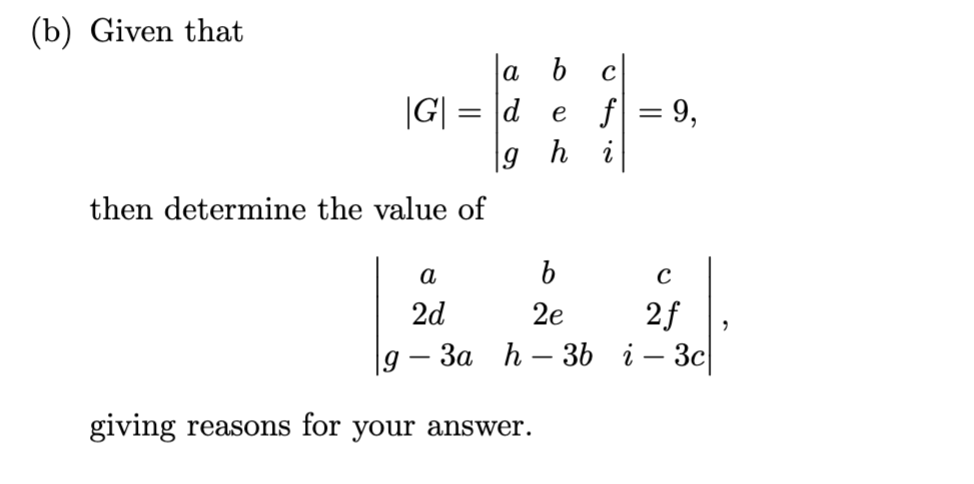 (b) Given that

$$|G| = \begin{vmatrix} a & b & c \\ d & e & f \\ g & h & i \end{vmatrix} = 9,$$

then determine the value of

$$\begin{vmatrix} a & b & c \\ 2d & 2e & 2f \\ g-3a & h-3b & i-3c \end{vmatrix},$$

giving reasons for your answer.